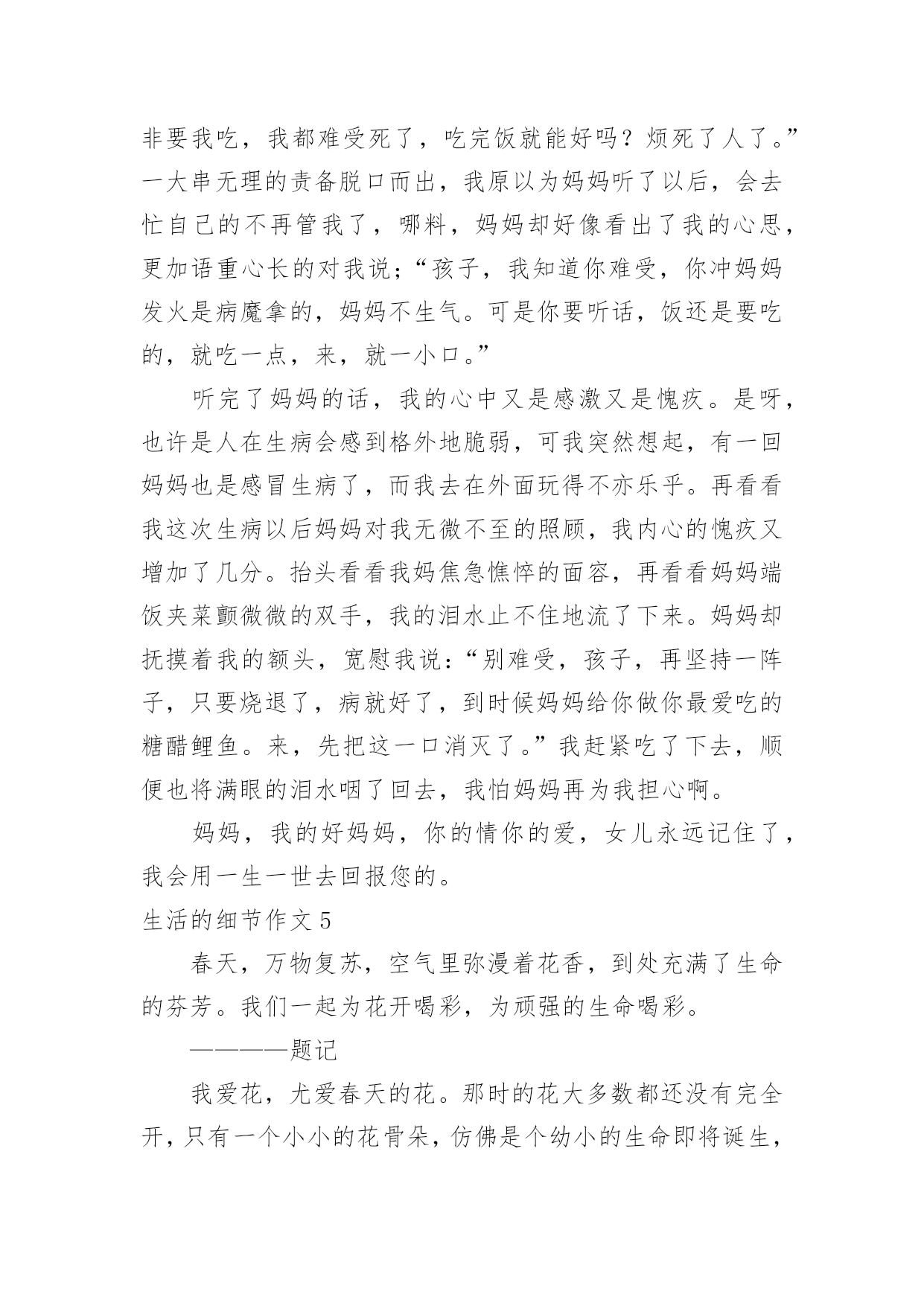 非要我吃，我都难受死了，吃完饭就能好吗？烦死了人了。”一大串无理的责备脱口而出，我原以为妈妈听了以后，会去忙自己的不再管我了，哪料，妈妈却好像看出了我的心思，更加语重心长的对我说;“孩子，我知道你难受，你冲妈妈发火是病魔拿的，妈妈不生气。可是你要听话，饭还是要吃的，就吃一点，来，就一小口。”

听完了妈妈的话，我的心中又是感激又是愧疚。是呀，也许是人在生病会感到格外地脆弱，可我突然想起，有一回妈妈也是感冒生病了，而我去在外面玩得不亦乐乎。再看看我这次生病以后妈妈对我无微不至的照顾，我内心的愧疚又增加了几分。抬头看看我妈焦急憔悴的面容，再看看妈妈端饭夹菜颤微微的双手，我的泪水止不住地流了下来。妈妈却抚摸着我的额头，宽慰我说:“别难受，孩子，再坚持一阵子，只要烧退了，病就好了，到时候妈妈给你做你最爱吃的糖醋鲤鱼。来，先把这一口消灭了。”我赶紧吃了下去，顺便也将满眼的泪水咽了回去，我怕妈妈再为我担心啊。

妈妈，我的好妈妈，你的情你的爱，女儿永远记住了，我会用一生一世去回报您的。

生活的细节作文5

春天，万物复苏，空气里弥漫着花香，到处充满了生命的芬芳。我们一起为花开喝彩，为顽强的生命喝彩。

————题记

我爱花，尤爱春天的花。那时的花大多数都还没有完全开，只有一个小小的花骨朵，仿佛是个幼小的生命即将诞生，